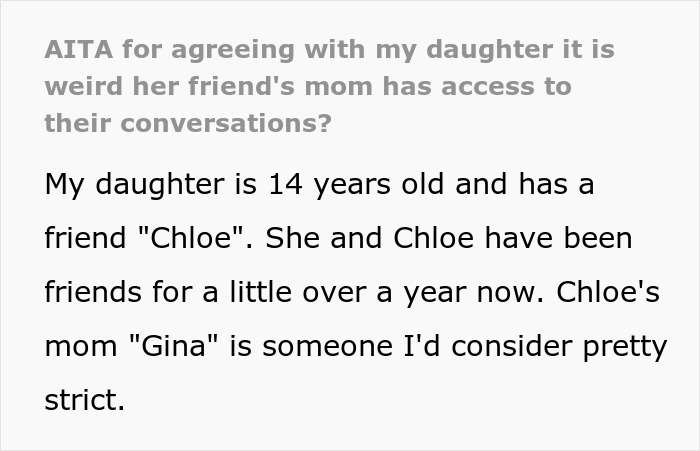 AITA for agreeing with my daughter it is weird her friend's mom has access to their conversations?

My daughter is 14 years old and has a friend "Chloe". She and Chloe have been friends for a little over a year now. Chloe's mom "Gina" is someone I'd consider pretty strict.